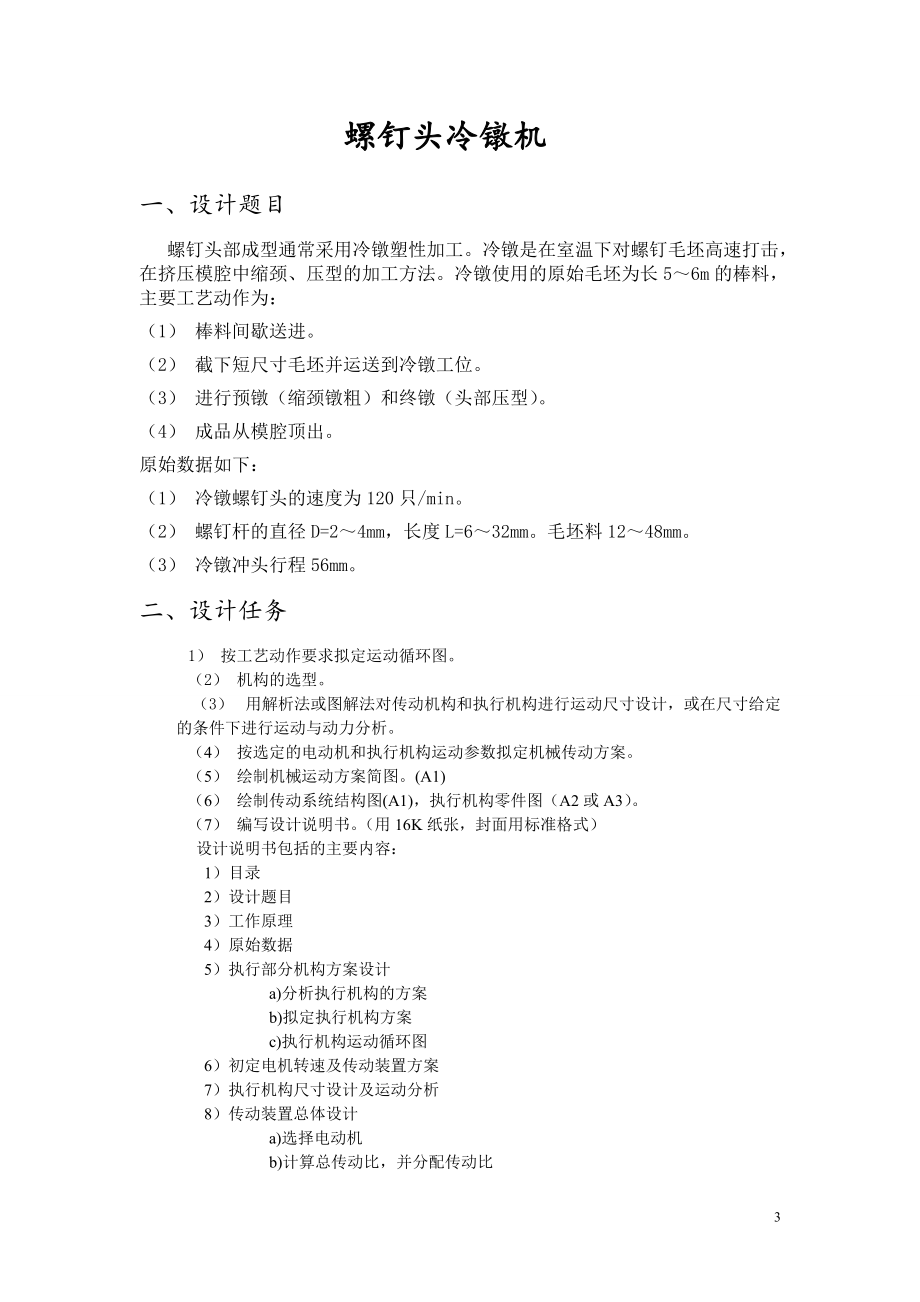 螺钉头冷镦机

一、设计题目

螺钉头部成型通常采用冷镦塑性加工。冷镦是在室温下对螺钉毛坯高速打击，在挤压模腔中缩颈、压型的加工方法。冷镦使用的原始毛坯为长 5～6m 的棒料，主要工艺动作为：

（1） 棒料间歇送进。

（2） 截下短尺寸毛坯并运送到冷镦工位。

（3） 进行预镦（缩颈镦粗）和终镦（头部压型）。

（4） 成品从模腔顶出。

原始数据如下：

（1） 冷镦螺钉头的速度为 120 只/min。

（2） 螺钉杆的直径 D=2～4mm，长度 L=6～32mm。毛坯料 12～48mm。

（3） 冷镦冲头行程 56mm。

二、设计任务

1） 按工艺动作要求拟定运动循环图。

（2） 机构的选型。

（3） 用解析法或图解法对传动机构和执行机构进行运动尺寸设计，或在尺寸给定的条件下进行运动与动力分析。

（4） 按选定的电动机和执行机构运动参数拟定机械传动方案。

（5） 绘制机械运动方案简图。(A1)

（6） 绘制传动系统结构图(A1)，执行机构零件图（A2 或 A3）。

（7） 编写设计说明书。（用 16K 纸张，封面用标准格式）

设计说明书包括的主要内容：

1）目录

2）设计题目

3）工作原理

4）原始数据

5）执行部分机构方案设计

a)分析执行机构的方案

b)拟定执行机构方案

c)执行机构运动循环图

6）初定电机转速及传动装置方案

7）执行机构尺寸设计及运动分析

8）传动装置总体设计

a)选择电动机

b)计算总传动比，并分配传动比

3